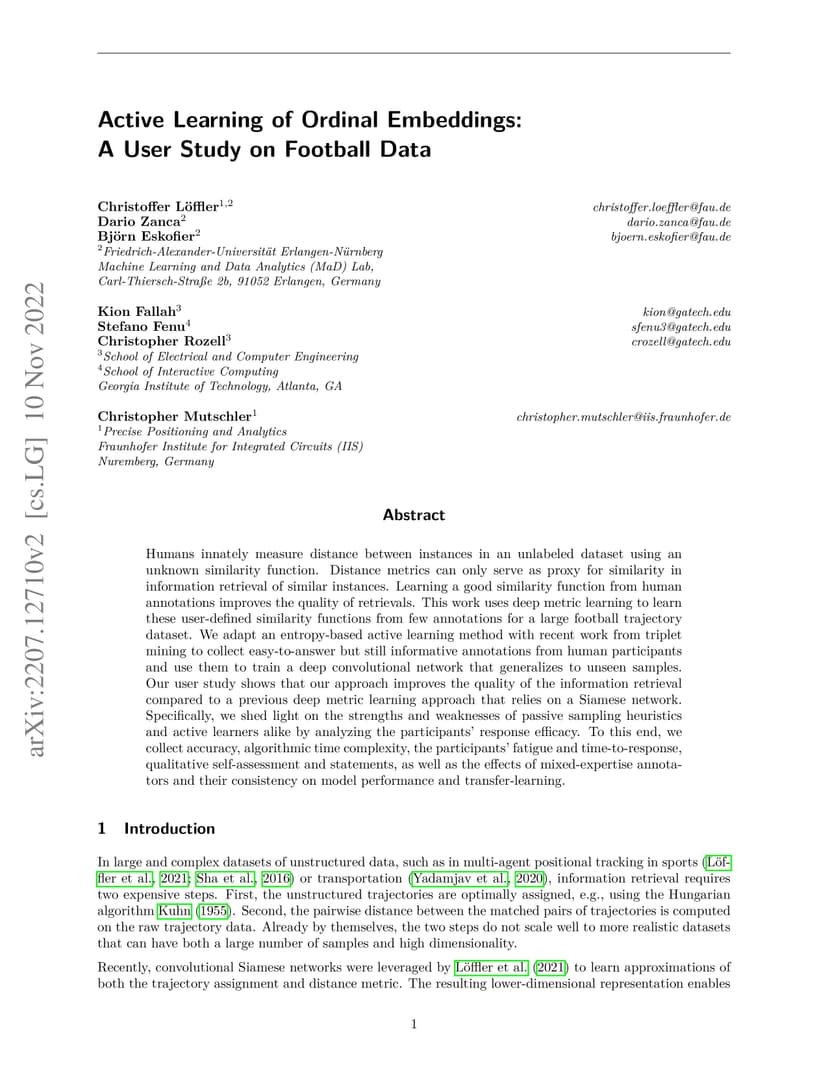 arXiv:2207.12710v2 [cs.LG] 10 Nov 2022

Active Learning of Ordinal Embeddings: A User Study on Football Data

Christoffer Löffler$^{1,2}$ christoffer.loeffler@fau.de
Dario Zanca$^{2}$ dario.zanca@fau.de
Björn Eskofier$^{2}$ bjoern.eskofier@fau.de
$^{2}$Friedrich-Alexander-Universität Erlangen-Nürnberg
Machine Learning and Data Analytics (MaD) Lab,
Carl-Thiersch-Straße 2b, 91052 Erlangen, Germany

Kion Fallah$^{3}$ kion@gatech.edu
Stefano Fenu$^{4}$ sfenu3@gatech.edu
Christopher Rozell$^{3}$ crozell@gatech.edu
$^{3}$School of Electrical and Computer Engineering
$^{4}$School of Interactive Computing
Georgia Institute of Technology, Atlanta, GA

Christopher Mutschler$^{1}$ christopher.mutschler@iis.fraunhofer.de
$^{1}$Precise Positioning and Analytics
Fraunhofer Institute for Integrated Circuits (IIS)
Nuremberg, Germany

Abstract

Humans innately measure distance between instances in an unlabeled dataset using an unknown similarity function. Distance metrics can only serve as proxy for similarity in information retrieval of similar instances. Learning a good similarity function from human annotations improves the quality of retrievals. This work uses deep metric learning to learn these user-defined similarity functions from few annotations for a large football trajectory dataset. We adapt an entropy-based active learning method with recent work from triplet mining to collect easy-to-answer but still informative annotations from human participants and use them to train a deep convolutional network that generalizes to unseen samples. Our user study shows that our approach improves the quality of the information retrieval compared to a previous deep metric learning approach that relies on a Siamese network. Specifically, we shed light on the strengths and weaknesses of passive sampling heuristics and active learners alike by analyzing the participants' response efficacy. To this end, we collect accuracy, algorithmic time complexity, the participants' fatigue and time-to-response, qualitative self-assessment and statements, as well as the effects of mixed-expertise annotators and their consistency on model performance and transfer-learning.

1 Introduction

In large and complex datasets of unstructured data, such as in multi-agent positional tracking in sports (Löffler et al., 2021; Sha et al., 2016) or transportation (Yadamjav et al., 2020), information retrieval requires two expensive steps. First, the unstructured trajectories are optimally assigned, e.g., using the Hungarian algorithm Kuhn (1955). Second, the pairwise distance between the matched pairs of trajectories is computed on the raw trajectory data. Already by themselves, the two steps do not scale well to more realistic datasets that can have both a large number of samples and high dimensionality.

Recently, convolutional Siamese networks were leveraged by Löffler et al. (2021) to learn approximations of both the trajectory assignment and distance metric. The resulting lower-dimensional representation enables

1